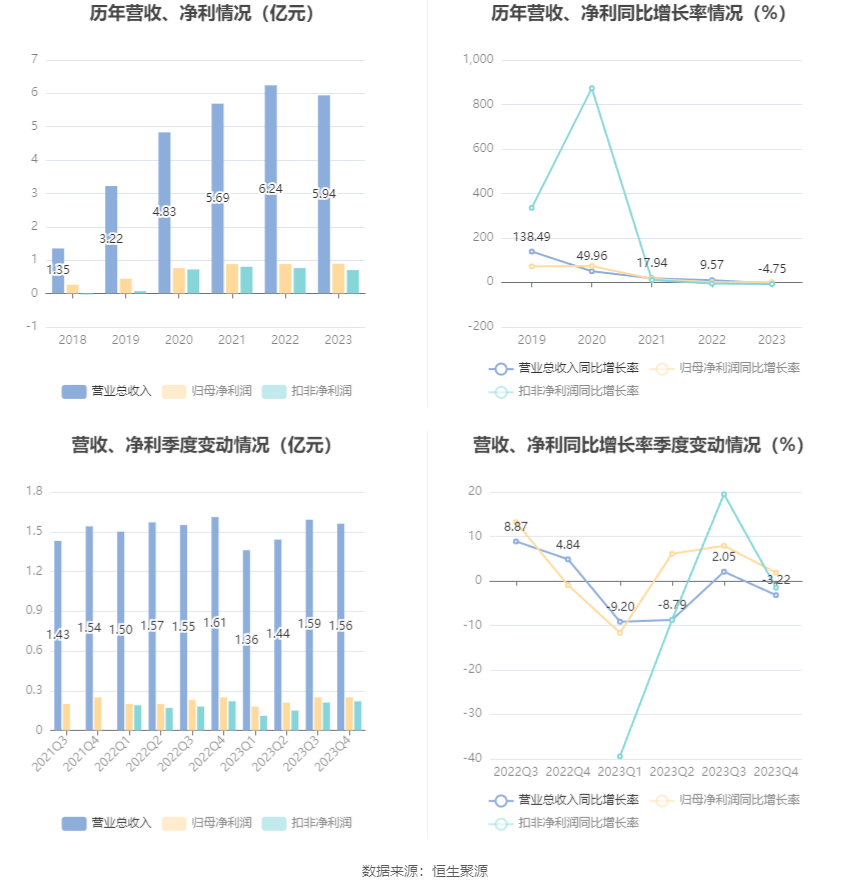 历年营收、净利情况（亿元）

7
6
5
4
3
2
1
0
-1

1.35 3.22 4.83 5.69 6.24 5.94

2018 2019 2020 2021 2022 2023

营业总收入 归母净利润 扣非净利润

历年营收、净利同比增长率情况（%）

1,000
800
600
400
200
0
-200

138.49 49.96 17.94 9.57 -4.75

2019 2020 2021 2022 2023

营业总收入同比增长率 归母净利润同比增长率 扣非净利润同比增长率

营收、净利季度变动情况（亿元）

1.8
1.5
1.2
0.9
0.6
0.3
0

1.43 1.54 1.50 1.57 1.55 1.61 1.36 1.44 1.59 1.56

2021Q3 2021Q4 2022Q1 2022Q2 2022Q3 2022Q4 2023Q1 2023Q2 2023Q3 2023Q4

营业总收入 归母净利润 扣非净利润

营收、净利同比增长率季度变动情况（%）

20
10
0
-10
-20
-30
-40

8.87 4.84 -9.20 -8.79 2.05 -3.22

2022Q3 2022Q4 2023Q1 2023Q2 2023Q3 2023Q4

营业总收入同比增长率 归母净利润同比增长率 扣非净利润同比增长率

数据来源：恒生聚源